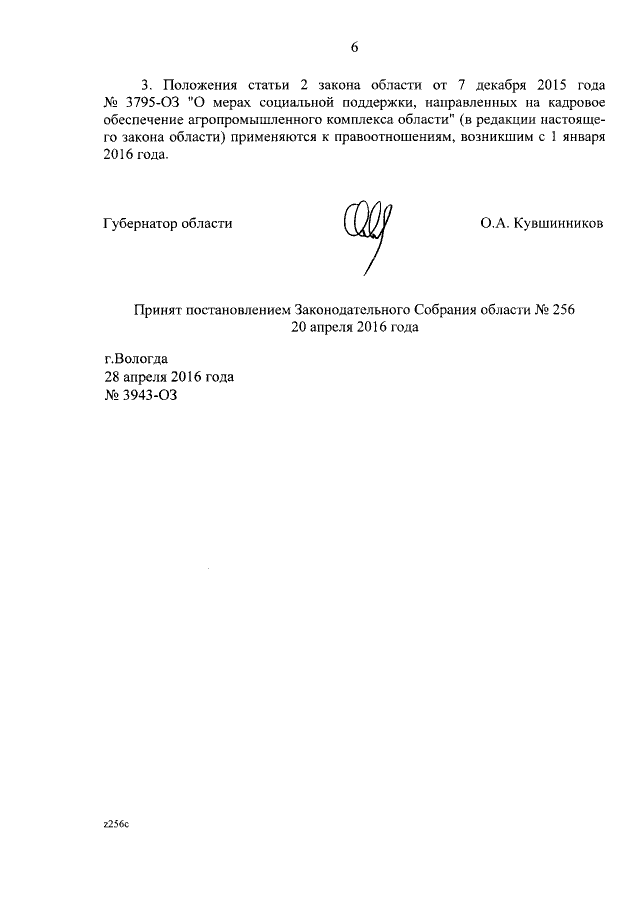 6

3. Положения статьи 2 закона области от 7 декабря 2015 года № 3795-ОЗ "О мерах социальной поддержки, направленных на кадровое обеспечение агропромышленного комплекса области" (в редакции настоящего закона области) применяются к правоотношениям, возникшим с 1 января 2016 года.

Губернатор области О.А. Кувшинников

Принят постановлением Законодательного Собрания области № 256
20 апреля 2016 года

г.Вологда
28 апреля 2016 года
№ 3943-ОЗ

z256c